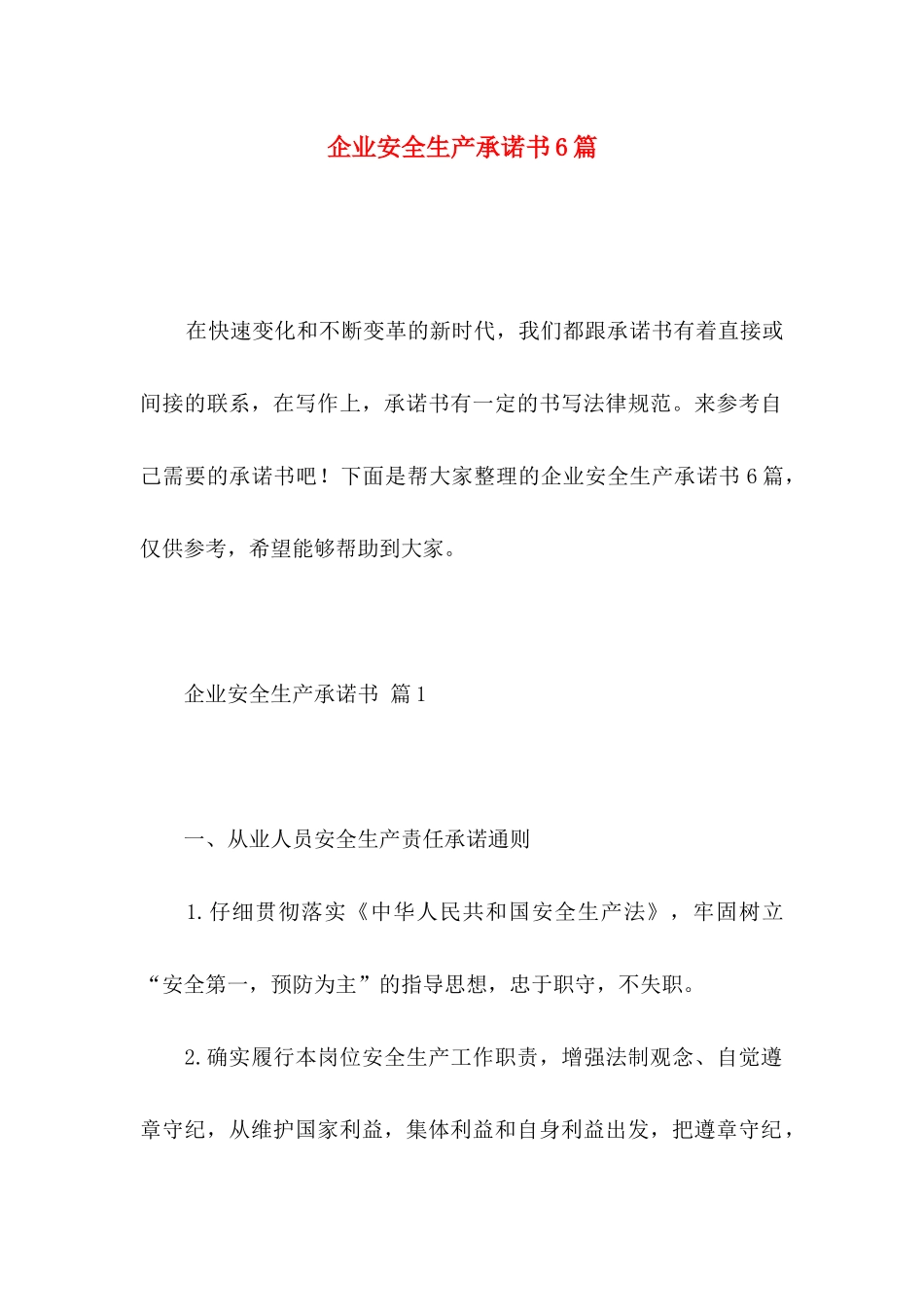 企业安全生产承诺书6篇

在快速变化和不断变革的新时代，我们都跟承诺书有着直接或间接的联系，在写作上，承诺书有一定的书写法律规范。来参考自己需要的承诺书吧！下面是帮大家整理的企业安全生产承诺书6篇，仅供参考，希望能够帮助到大家。

企业安全生产承诺书 篇1

一、从业人员安全生产责任承诺通则

1.仔细贯彻落实《中华人民共和国安全生产法》，牢固树立“安全第一，预防为主”的指导思想，忠于职守，不失职。

2.确实履行本岗位安全生产工作职责，增强法制观念、自觉遵章守纪，从维护国家利益，集体利益和自身利益出发，把遵章守纪，